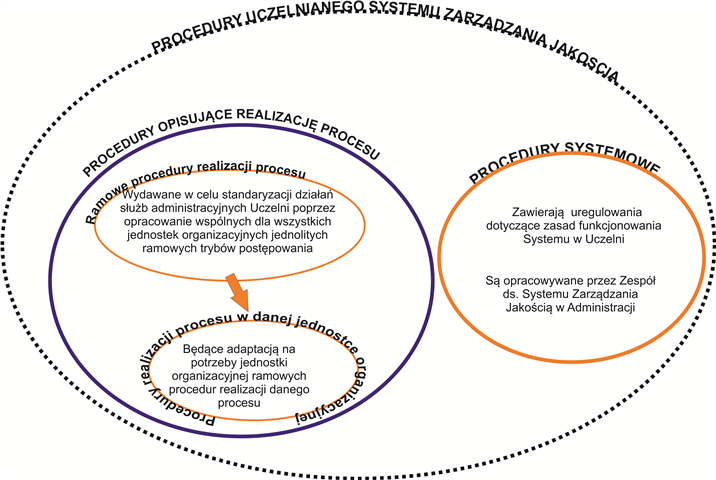 PROCEDURY UCZELNIANEGO SYSTEMU ZARZĄDZANIA JAKOŚCIĄ

PROCEDURY OPISUJĄCE REALIZACJĘ PROCESU

Ramowe procedury realizacji procesu

Wydawane w celu standaryzacji działań służb administracyjnych Uczelni poprzez opracowanie wspólnych dla wszystkich jednostek organizacyjnych jednolitych ramowych trybów postępowania

Procedury realizacji procesu w danej jednostce organizacyjnej

Będące adaptacją na potrzeby jednostki organizacyjnej ramowych procedur realizacji danego procesu

PROCEDURY SYSTEMOWE

Zawierają uregulowania dotyczące zasad funkcjonowania Systemu w Uczelni

Są opracowywane przez Zespół ds. Systemu Zarządzania Jakością w Administracji